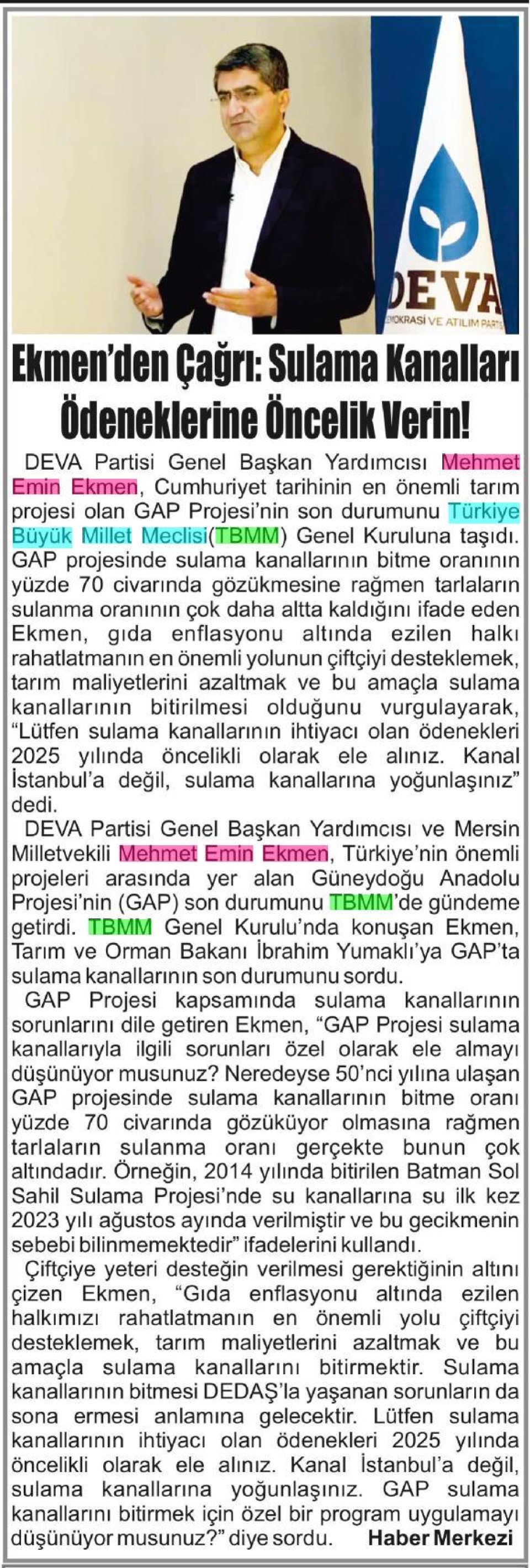 DEVA
DEMOKRASİ VE ATILIM PARTİSİ

Ekmen'den Çağrı: Sulama Kanalları Ödeneklerine Öncelik Verin!

DEVA Partisi Genel Başkan Yardımcısı Mehmet Emin Ekmen, Cumhuriyet tarihinin en önemli tarım projesi olan GAP Projesi'nin son durumunu Türkiye Büyük Millet Meclisi(TBMM) Genel Kuruluna taşıdı. GAP projesinde sulama kanallarının bitme oranının yüzde 70 civarında gözükmesine rağmen tarlaların sulanma oranının çok daha altta kaldığını ifade eden Ekmen, gıda enflasyonu altında ezilen halkı rahatlatmanın en önemli yolunun çiftçiyi desteklemek, tarım maliyetlerini azaltmak ve bu amaçla sulama kanallarının bitirilmesi olduğunu vurgulayarak, "Lütfen sulama kanallarının ihtiyacı olan ödenekleri 2025 yılında öncelikli olarak ele alınız. Kanal İstanbul'a değil, sulama kanallarına yoğunlaşınız" dedi.

DEVA Partisi Genel Başkan Yardımcısı ve Mersin Milletvekili Mehmet Emin Ekmen, Türkiye'nin önemli projeleri arasında yer alan Güneydoğu Anadolu Projesi'nin (GAP) son durumunu TBMM'de gündeme getirdi. TBMM Genel Kurulu'nda konuşan Ekmen, Tarım ve Orman Bakanı İbrahim Yumaklı'ya GAP'ta sulama kanallarının son durumunu sordu.

GAP Projesi kapsamında sulama kanallarının sorunlarını dile getiren Ekmen, "GAP Projesi sulama kanallarıyla ilgili sorunları özel olarak ele almayı düşünüyor musunuz? Neredeyse 50'nci yılına ulaşan GAP projesinde sulama kanallarının bitme oranı yüzde 70 civarında gözüküyor olmasına rağmen tarlaların sulanma oranı gerçekte bunun çok altındadır. Örneğin, 2014 yılında bitirilen Batman Sol Sahil Sulama Projesi'nde su kanallarına su ilk kez 2023 yılı ağustos ayında verilmiştir ve bu gecikmenin sebebi bilinmemektedir" ifadelerini kullandı.

Çiftçiye yeteri desteğin verilmesi gerektiğinin altını çizen Ekmen, "Gıda enflasyonu altında ezilen halkımızı rahatlatmanın en önemli yolu çiftçiyi desteklemek, tarım maliyetlerini azaltmak ve bu amaçla sulama kanallarını bitirmektir. Sulama kanallarının bitmesi DEDAŞ'la yaşanan sorunların da sona ermesi anlamına gelecektir. Lütfen sulama kanallarının ihtiyacı olan ödenekleri 2025 yılında öncelikli olarak ele alınız. Kanal İstanbul'a değil, sulama kanallarına yoğunlaşınız. GAP sulama kanallarını bitirmek için özel bir program uygulamayı düşünüyor musunuz?" diye sordu. Haber Merkezi